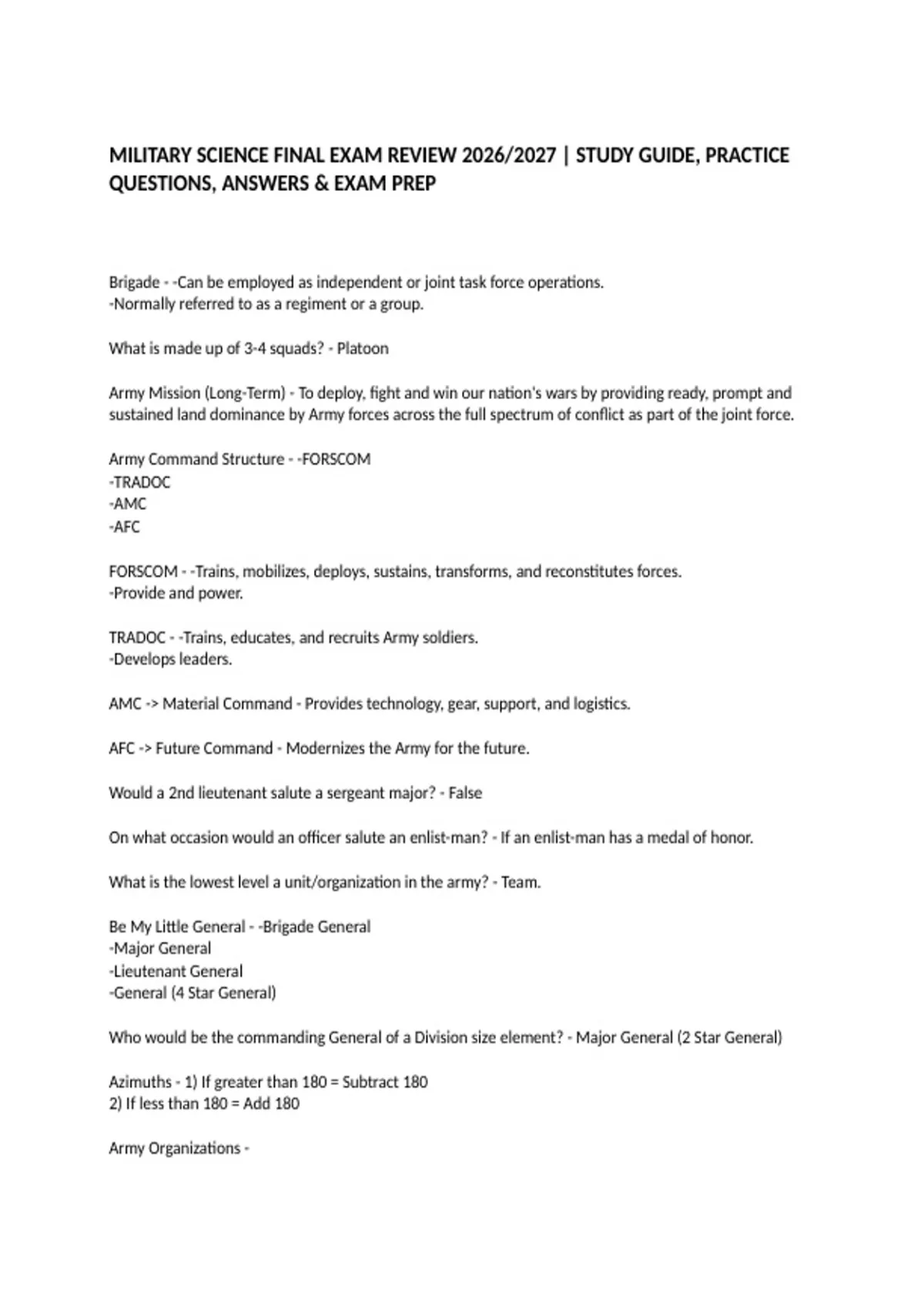 MILITARY SCIENCE FINAL EXAM REVIEW 2026/2027 | STUDY GUIDE, PRACTICE QUESTIONS, ANSWERS & EXAM PREP

Brigade - -Can be employed as independent or joint task force operations.
-Normally referred to as a regiment or a group.

What is made up of 3-4 squads? - Platoon

Army Mission (Long-Term) - To deploy, fight and win our nation's wars by providing ready, prompt and sustained land dominance by Army forces across the full spectrum of conflict as part of the joint force.

Army Command Structure - -FORSCOM
-TRADOC
-AMC
-AFC

FORSCOM - -Trains, mobilizes, deploys, sustains, transforms, and reconstitutes forces.
-Provide and power.

TRADOC - -Trains, educates, and recruits Army soldiers.
-Develops leaders.

AMC -> Material Command - Provides technology, gear, support, and logistics.

AFC -> Future Command - Modernizes the Army for the future.

Would a 2nd lieutenant salute a sergeant major? - False

On what occasion would an officer salute an enlist-man? - If an enlist-man has a medal of honor.

What is the lowest level a unit/organization in the army? - Team.

Be My Little General - -Brigade General
-Major General
-Lieutenant General
-General (4 Star General)

Who would be the commanding General of a Division size element? - Major General (2 Star General)

Azimuths - 1) If greater than 180 = Subtract 180
2) If less than 180 = Add 180

Army Organizations -